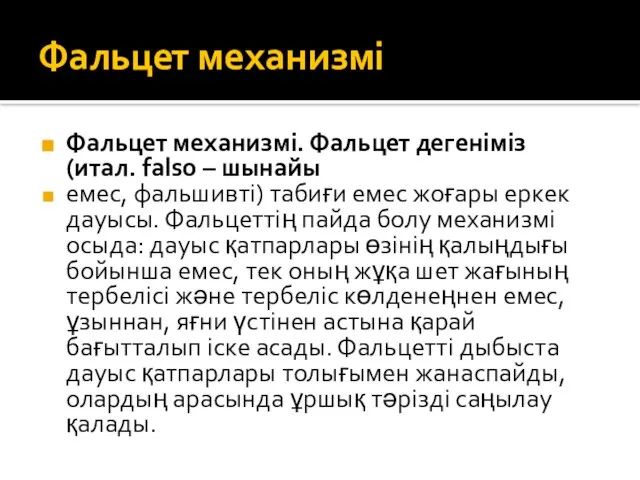 Фальцет механизмі

Фальцет механизмі. Фальцет дегеніміз (итал. falso – шынайы

емес, фальшивті) табиғи емес жоғары еркек дауысы. Фальцеттің пайда болу механизмі осыда: дауыс қатпарлары өзінің қалыңдығы бойынша емес, тек оның жұқа шет жағының тербелісі және тербеліс көлденеңнен емес, ұзыннан, яғни үстінен астына қарай бағытталып іске асады. Фальцетті дыбыста дауыс қатпарлары толығымен жанаспайды, олардың арасында ұршық тәрізді саңылау қалады.